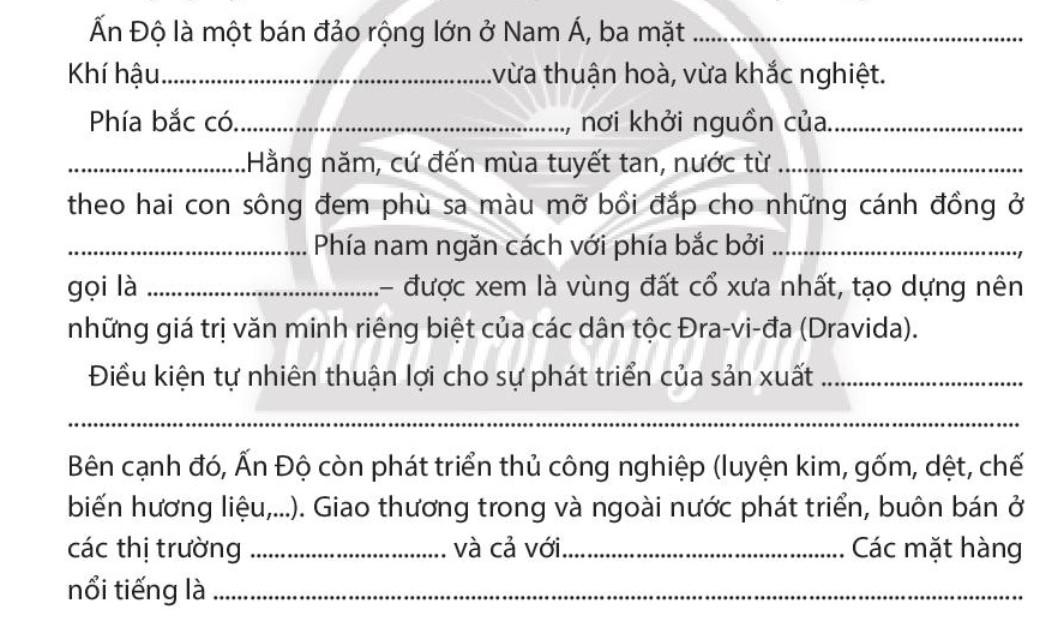 Ấn Độ là một bán đảo rộng lớn ở Nam Á, ba mặt ____ Khí hậu____vừa thuận hoà, vừa khắc nghiệt.

Phía bắc có____, nơi khởi nguồn của____ ____Hằng năm, cứ đến mùa tuyết tan, nước từ ____ theo hai con sông đem phù sa màu mỡ bồi đắp cho những cánh đồng ở ____ Phía nam ngăn cách với phía bắc bởi ____, gọi là ____– được xem là vùng đất cổ xưa nhất, tạo dựng nên những giá trị văn minh riêng biệt của các dân tộc Đra-vi-đa (Dravida).

Điều kiện tự nhiên thuận lợi cho sự phát triển của sản xuất ____

____

Bên cạnh đó, Ấn Độ còn phát triển thủ công nghiệp (luyện kim, gốm, dệt, chế biến hương liệu,...). Giao thương trong và ngoài nước phát triển, buôn bán ở các thị trường ____ và cả với____ Các mặt hàng nổi tiếng là ____

Chân trời sáng tạo